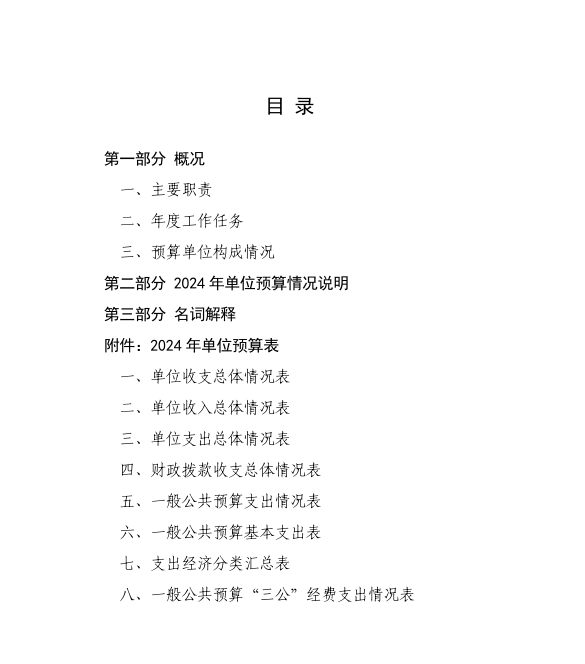 目 录

第一部分 概况

一、主要职责

二、年度工作任务

三、预算单位构成情况

第二部分 2024 年单位预算情况说明

第三部分 名词解释

附件：2024 年单位预算表

一、单位收支总体情况表

二、单位收入总体情况表

三、单位支出总体情况表

四、财政拨款收支总体情况表

五、一般公共预算支出情况表

六、一般公共预算基本支出表

七、支出经济分类汇总表

八、一般公共预算“三公”经费支出情况表